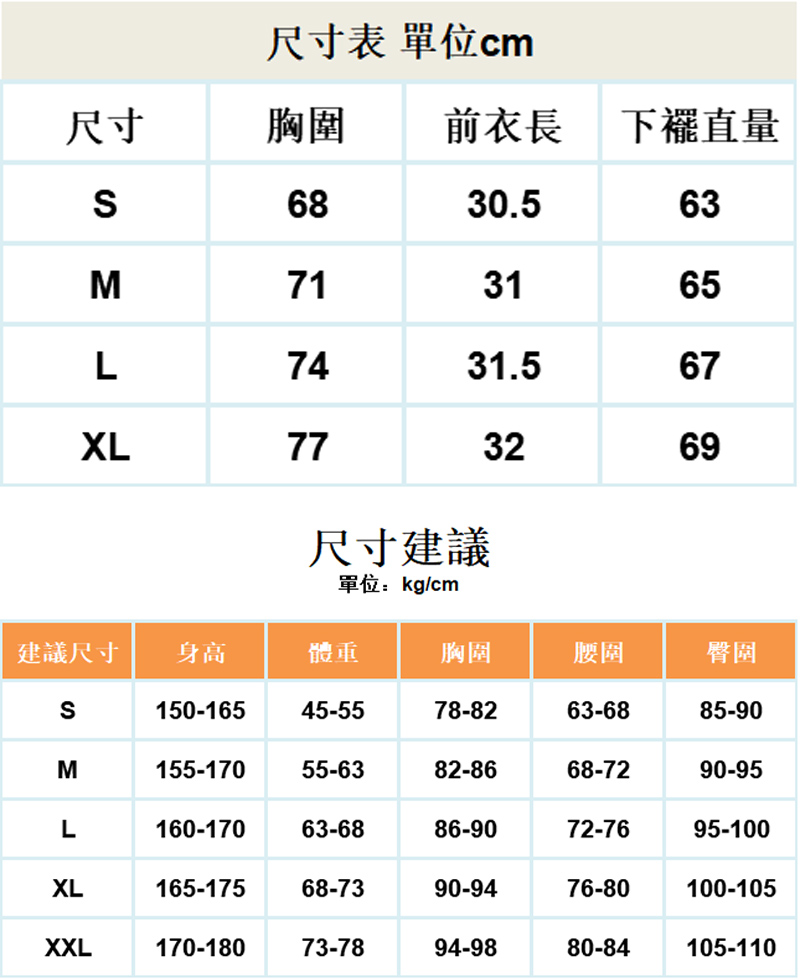 尺寸表 單位cm

| 尺寸 | 胸圍 | 前衣長 | 下襬直量 |
|---|---|---|---|
| S | 68 | 30.5 | 63 |
| M | 71 | 31 | 65 |
| L | 74 | 31.5 | 67 |
| XL | 77 | 32 | 69 |

尺寸建議
單位：kg/cm

| 建議尺寸 | 身高 | 體重 | 胸圍 | 腰圍 | 臀圍 |
|---|---|---|---|---|---|
| S | 150-165 | 45-55 | 78-82 | 63-68 | 85-90 |
| M | 155-170 | 55-63 | 82-86 | 68-72 | 90-95 |
| L | 160-170 | 63-68 | 86-90 | 72-76 | 95-100 |
| XL | 165-175 | 68-73 | 90-94 | 76-80 | 100-105 |
| XXL | 170-180 | 73-78 | 94-98 | 80-84 | 105-110 |